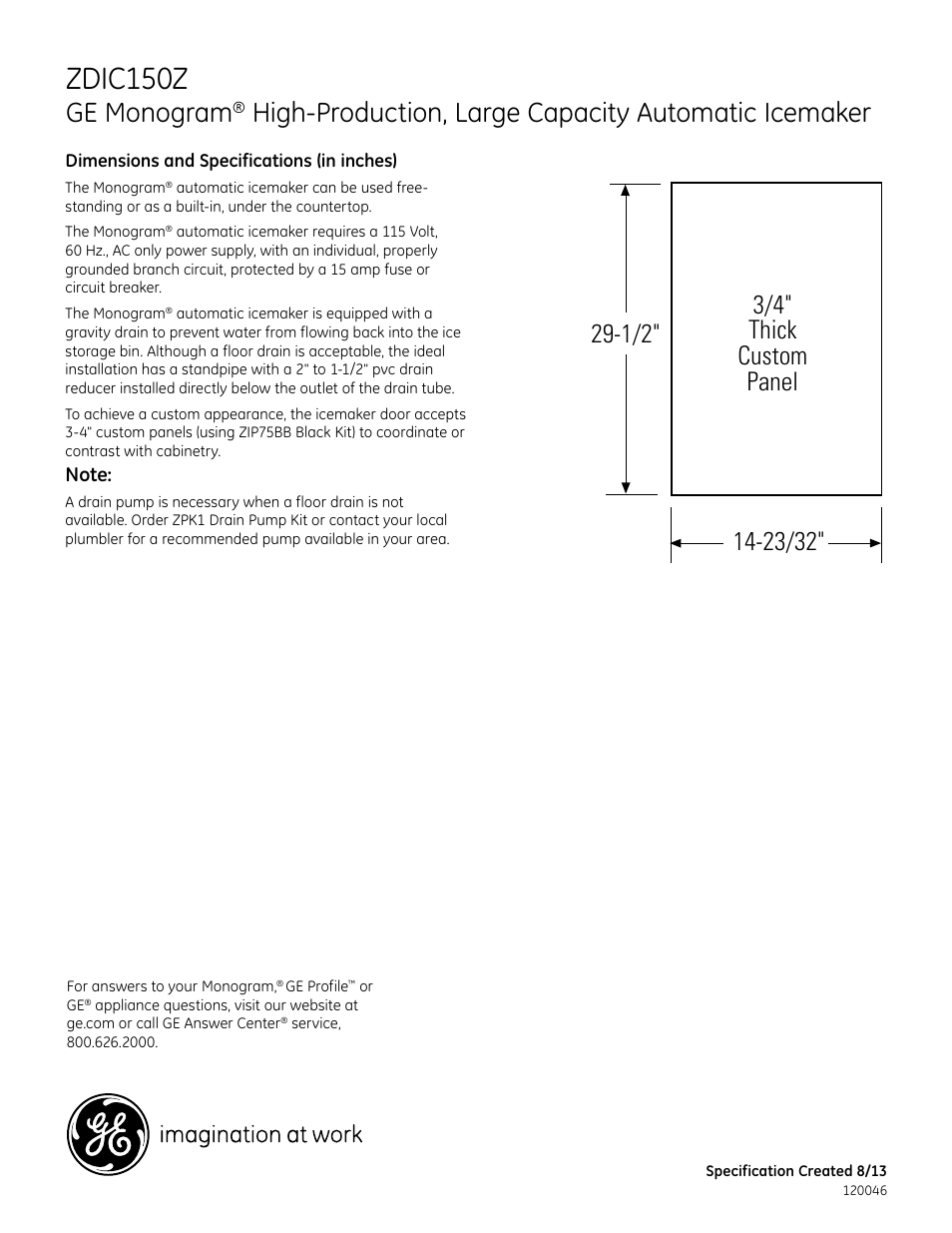 ZDIC150Z
GE Monogram® High-Production, Large Capacity Automatic Icemaker

Dimensions and Specifications (in inches)

The Monogram® automatic icemaker can be used free-standing or as a built-in, under the countertop.

The Monogram® automatic icemaker requires a 115 Volt, 60 Hz., AC only power supply, with an individual, properly grounded branch circuit, protected by a 15 amp fuse or circuit breaker.

The Monogram® automatic icemaker is equipped with a gravity drain to prevent water from flowing back into the ice storage bin. Although a floor drain is acceptable, the ideal installation has a standpipe with a 2" to 1-1/2" pvc drain reducer installed directly below the outlet of the drain tube.

To achieve a custom appearance, the icemaker door accepts 3-4" custom panels (using ZIP75BB Black Kit) to coordinate or contrast with cabinetry.

Note:

A drain pump is necessary when a floor drain is not available. Order ZPK1 Drain Pump Kit or contact your local plumbler for a recommended pump available in your area.

29-1/2"

3/4" Thick Custom Panel

14-23/32"

For answers to your Monogram,® GE Profile™ or GE® appliance questions, visit our website at ge.com or call GE Answer Center® service, 800.626.2000.

GE

imagination at work

Specification Created 8/13
120046